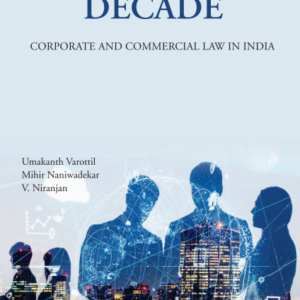 DECADE

CORPORATE AND COMMERCIAL LAW IN INDIA

Umakanth Varottil
Mihir Naniwadekar
V. Niranjan